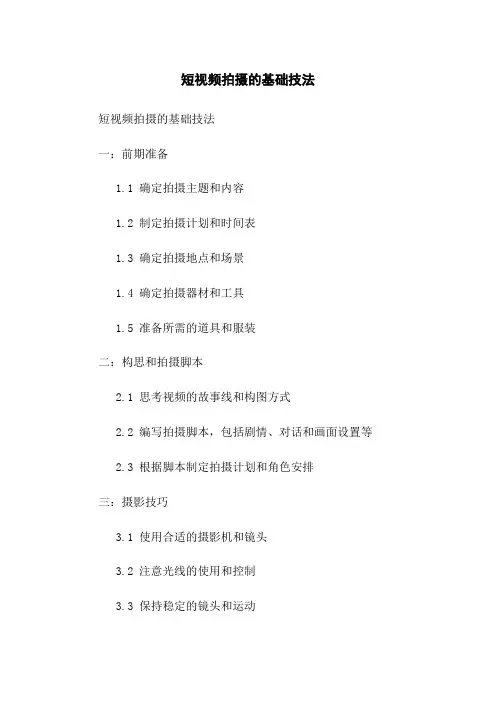 短视频拍摄的基础技法

短视频拍摄的基础技法

一：前期准备

1.1 确定拍摄主题和内容

1.2 制定拍摄计划和时间表

1.3 确定拍摄地点和场景

1.4 确定拍摄器材和工具

1.5 准备所需的道具和服装

二：构思和拍摄脚本

2.1 思考视频的故事线和构图方式

2.2 编写拍摄脚本，包括剧情、对话和画面设置等

2.3 根据脚本制定拍摄计划和角色安排

三：摄影技巧

3.1 使用合适的摄影机和镜头

3.2 注意光线的使用和控制

3.3 保持稳定的镜头和运动